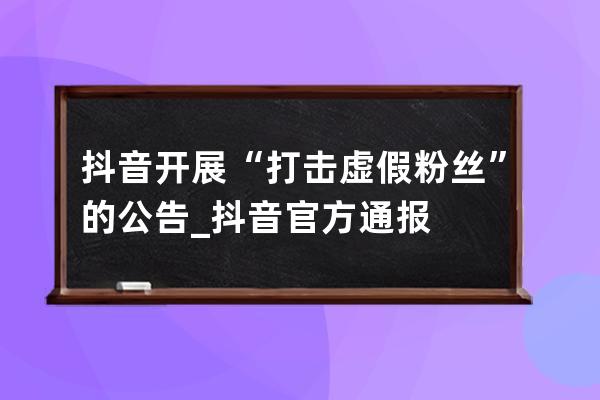 抖音开展“打击虚假粉丝”的公告_抖音官方通报